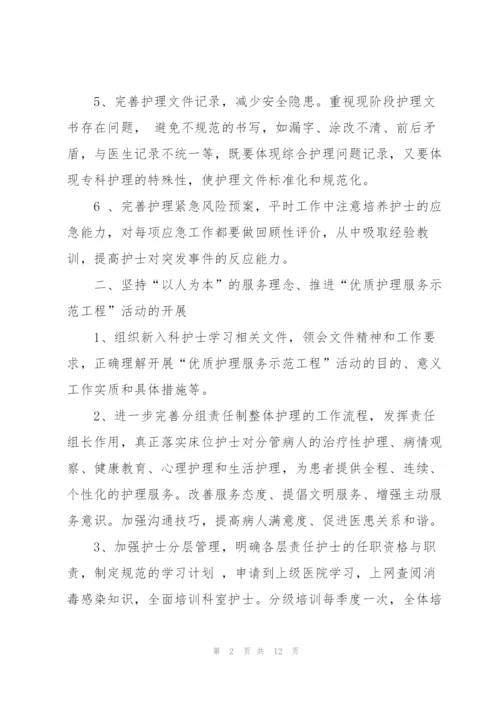 5、完善护理文件记录，减少安全隐患。重视现阶段护理文书存在问题， 避免不规范的书写，如漏字、涂改不清、前后矛盾，与医生记录不统一等，既要体现综合护理问题记录，又要体现专科护理的特殊性，使护理文件标准化和规范化。

6 、完善护理紧急风险预案，平时工作中注意培养护士的应急能力，对每项应急工作都要做回顾性评价，从中吸取经验教训，提高护士对突发事件的反应能力。

二、坚持“以人为本”的服务理念、推进“优质护理服务示范工程”活动的开展

1、组织新入科护士学习相关文件，领会文件精神和工作要求，正确理解开展“优质护理服务示范工程”活动的目的、意义工作实质和具体措施等。

2、进一步完善分组责任制整体护理的工作流程，发挥责任组长作用，真正落实床位护士对分管病人的治疗性护理、病情观察、健康教育、心理护理和生活护理，为患者提供全程、连续、个性化的护理服务。改善服务态度、提倡文明服务、增强主动服务意识。加强沟通技巧，提高病人满意度、促进医患关系和谐。

3、加强护士分层管理，明确各层责任护士的任职资格与职责，制定规范的学习计划 ，申请到上级医院学习，上网查阅消毒感染知识，全面培训科室护士。分级培训每季度一次，全体培

第 2 页 共 12 页